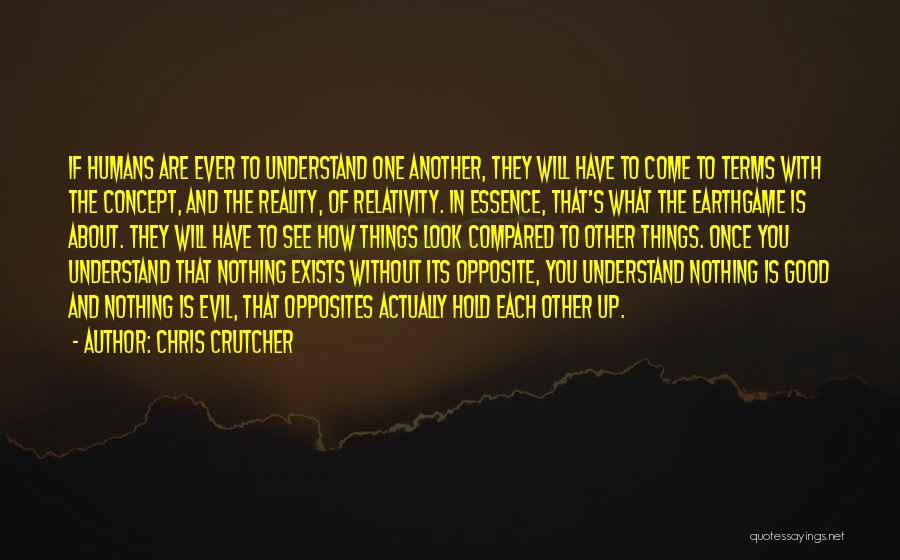 IF HUMANS ARE EVER TO UNDERSTAND ONE ANOTHER, THEY WILL HAVE TO COME TO TERMS WITH THE CONCEPT, AND THE REALITY, OF RELATIVITY. IN ESSENCE, THAT'S WHAT THE EARTHGAME IS ABOUT. THEY WILL HAVE TO SEE HOW THINGS LOOK COMPARED TO OTHER THINGS. ONCE YOU UNDERSTAND THAT NOTHING EXISTS WITHOUT ITS OPPOSITE, YOU UNDERSTAND NOTHING IS GOOD AND NOTHING IS EVIL, THAT OPPOSITES ACTUALLY HOLD EACH OTHER UP.

- AUTHOR: CHRIS CRUTCHER

quotessayings.net